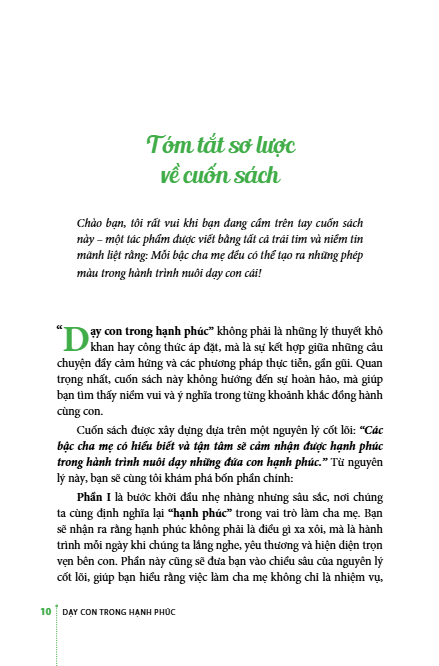 Tóm tắt sơ lược
về cuốn sách

Chào bạn, tôi rất vui khi bạn đang cầm trên tay cuốn sách này – một tác phẩm được viết bằng tất cả trái tim và niềm tin mãnh liệt rằng: Mỗi bậc cha mẹ đều có thể tạo ra những phép màu trong hành trình nuôi dạy con cái!

"Dạy con trong hạnh phúc" không phải là những lý thuyết khô khan hay công thức áp đặt, mà là sự kết hợp giữa những câu chuyện đầy cảm hứng và các phương pháp thực tiễn, gần gũi. Quan trọng nhất, cuốn sách này không hướng đến sự hoàn hảo, mà giúp bạn tìm thấy niềm vui và ý nghĩa trong từng khoảnh khắc đồng hành cùng con.

Cuốn sách được xây dựng dựa trên một nguyên lý cốt lõi: "Các bậc cha mẹ có hiểu biết và tận tâm sẽ cảm nhận được hạnh phúc trong hành trình nuôi dạy những đứa con hạnh phúc." Từ nguyên lý này, bạn sẽ cùng tôi khám phá bốn phần chính:

Phần I là bước khởi đầu nhẹ nhàng nhưng sâu sắc, nơi chúng ta cùng định nghĩa lại "hạnh phúc" trong vai trò làm cha mẹ. Bạn sẽ nhận ra rằng hạnh phúc không phải là điều gì xa xôi, mà là hành trình mỗi ngày khi chúng ta lắng nghe, yêu thương và hiện diện trọn vẹn bên con. Phần này cũng sẽ đưa bạn vào chiều sâu của nguyên lý cốt lõi, giúp bạn hiểu rằng việc làm cha mẹ không chỉ là nhiệm vụ,

10 DẠY CON TRONG HẠNH PHÚC